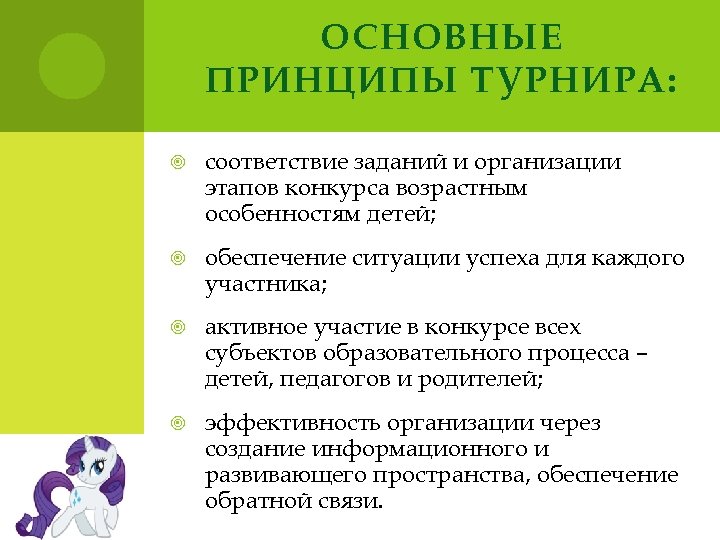 ОСНОВНЫЕ ПРИНЦИПЫ ТУРНИРА:

соответствие заданий и организации этапов конкурса возрастным особенностям детей;

обеспечение ситуации успеха для каждого участника;

активное участие в конкурсе всех субъектов образовательного процесса – детей, педагогов и родителей;

эффективность организации через создание информационного и развивающего пространства, обеспечение обратной связи.